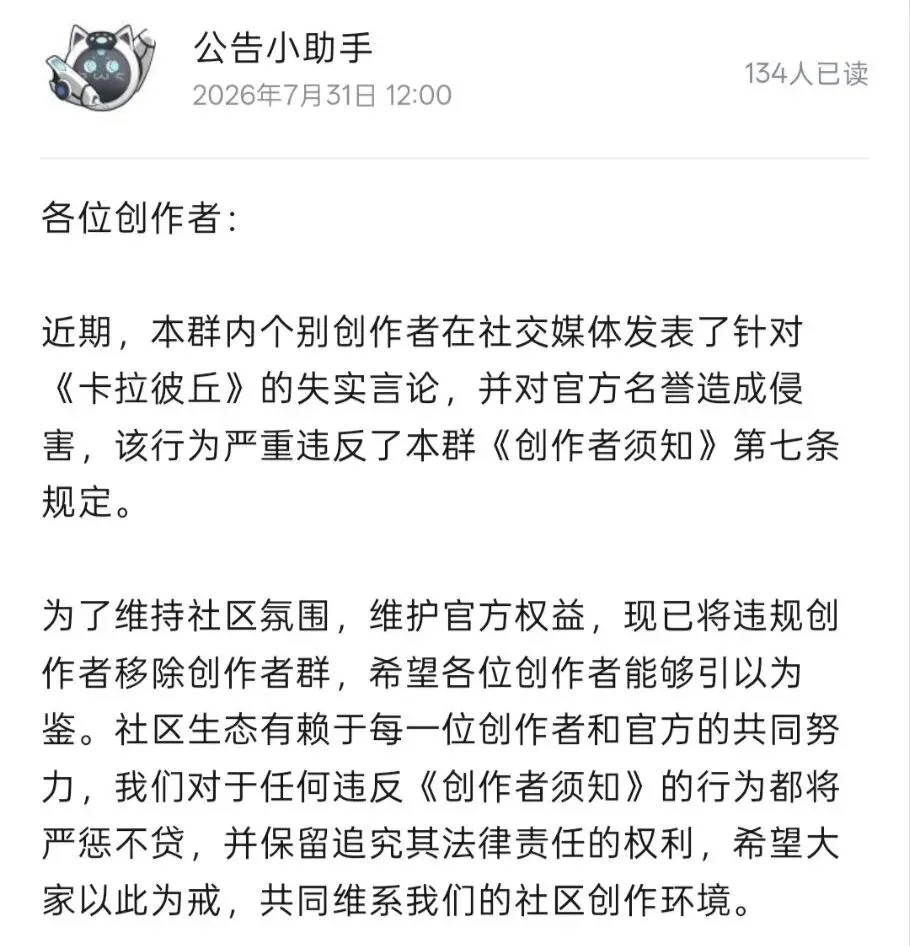 公告小助手
2026年7月31日 12:00
134人已读

各位创作者：

近期，本群内个别创作者在社交媒体发表了针对《卡拉彼丘》的失实言论，并对官方名誉造成侵害，该行为严重违反了本群《创作者须知》第七条规定。

为了维持社区氛围，维护官方权益，现已将违规创作者移除创作者群，希望各位创作者能够引以为鉴。社区生态有赖于每一位创作者和官方的共同努力，我们对于任何违反《创作者须知》的行为都将严惩不贷，并保留追究其法律责任的权利，希望大家以此为戒，共同维系我们的社区创作环境。